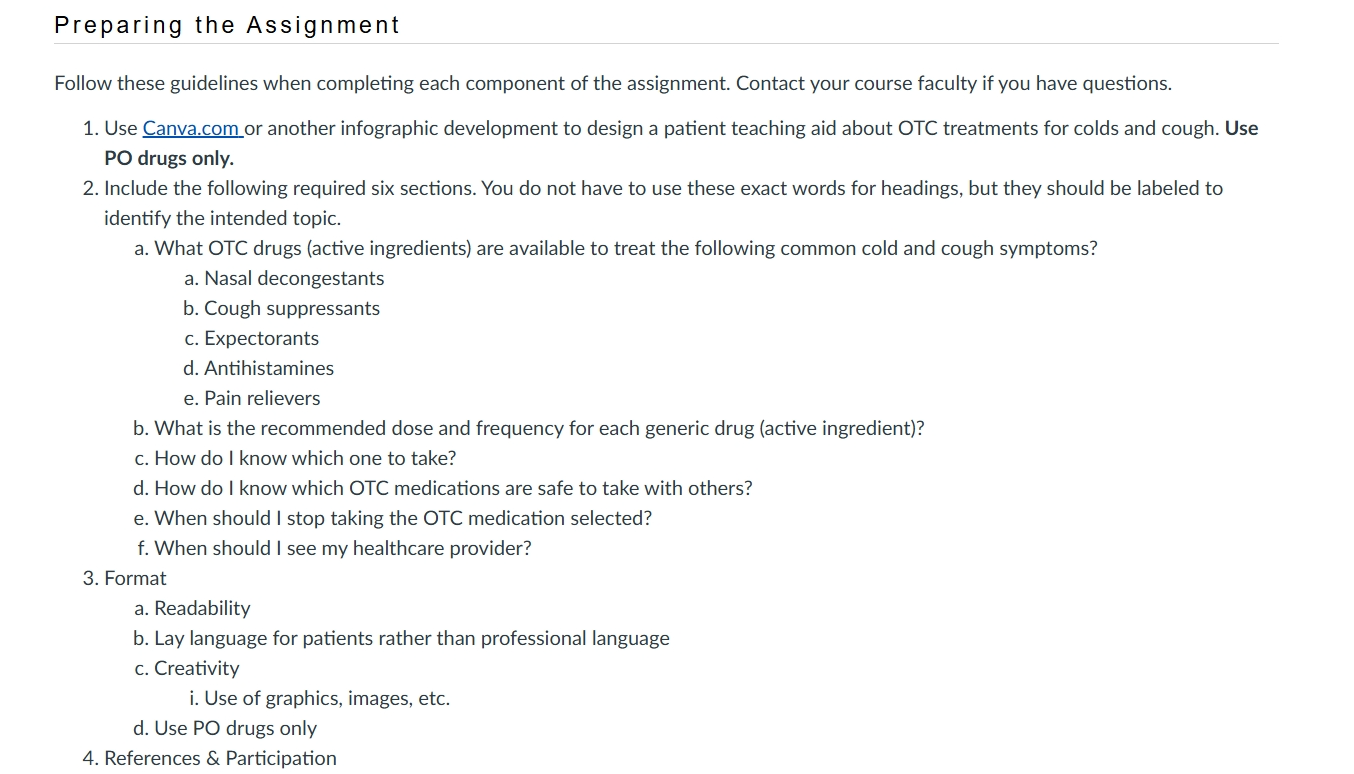 Preparing the Assignment

Follow these guidelines when completing each component of the assignment. Contact your course faculty if you have questions.

1. Use Canva.com or another infographic development to design a patient teaching aid about OTC treatments for colds and cough. Use PO drugs only.
2. Include the following required six sections. You do not have to use these exact words for headings, but they should be labeled to identify the intended topic.
a. What OTC drugs (active ingredients) are available to treat the following common cold and cough symptoms?
a. Nasal decongestants
b. Cough suppressants
c. Expectorants
d. Antihistamines
e. Pain relievers
b. What is the recommended dose and frequency for each generic drug (active ingredient)?
c. How do I know which one to take?
d. How do I know which OTC medications are safe to take with others?
e. When should I stop taking the OTC medication selected?
f. When should I see my healthcare provider?
3. Format
a. Readability
b. Lay language for patients rather than professional language
c. Creativity
i. Use of graphics, images, etc.
d. Use PO drugs only
4. References & Participation